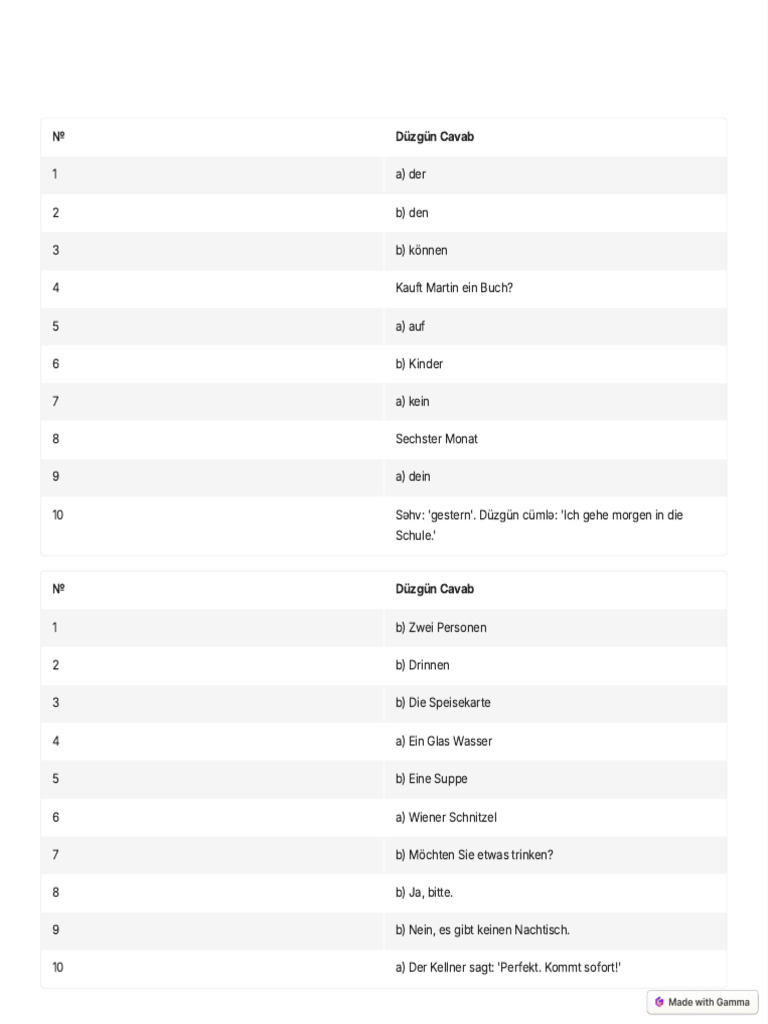 | № | Düzgün Cavab |
|---|---|
| 1 | a) der |
| 2 | b) den |
| 3 | b) können |
| 4 | Kauft Martin ein Buch? |
| 5 | a) auf |
| 6 | b) Kinder |
| 7 | a) kein |
| 8 | Sechster Monat |
| 9 | a) dein |
| 10 | Səhv: 'gestern'. Düzgün cümlə: 'Ich gehe morgen in die Schule.' |

| № | Düzgün Cavab |
|---|---|
| 1 | b) Zwei Personen |
| 2 | b) Drinnen |
| 3 | b) Die Speisekarte |
| 4 | a) Ein Glas Wasser |
| 5 | b) Eine Suppe |
| 6 | a) Wiener Schnitzel |
| 7 | b) Möchten Sie etwas trinken? |
| 8 | b) Ja, bitte. |
| 9 | b) Nein, es gibt keinen Nachtisch. |
| 10 | a) Der Kellner sagt: 'Perfekt. Kommt sofort!' |

Made with Gamma